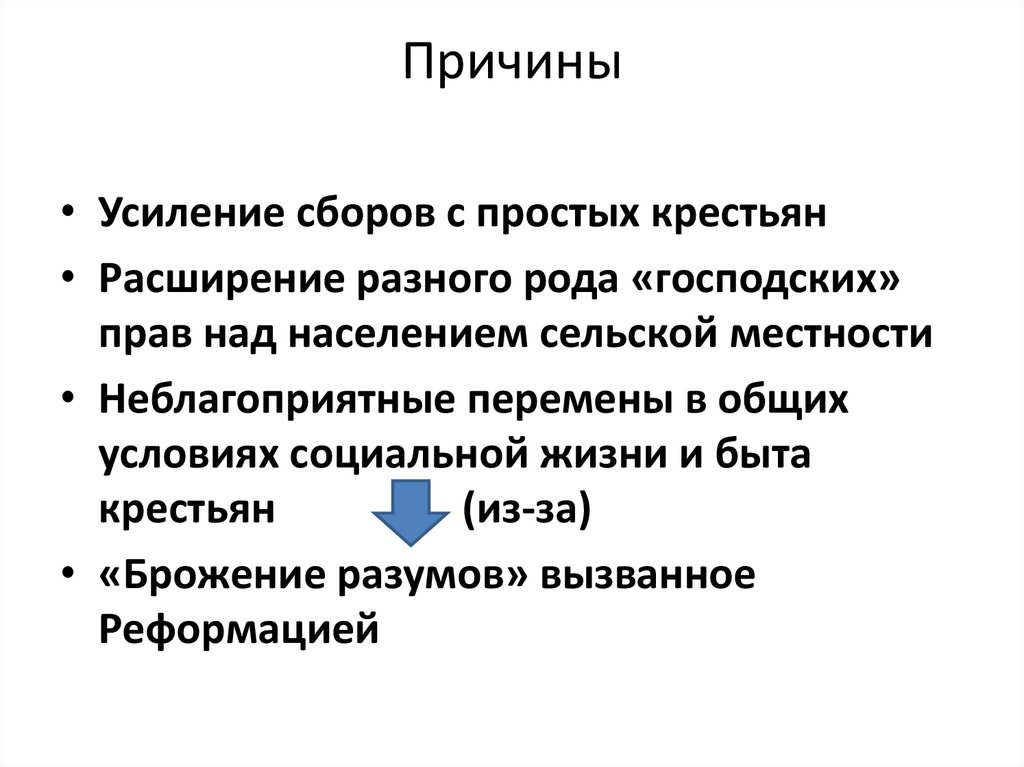 Причины

• Усиление сборов с простых крестьян
• Расширение разного рода «господских» прав над населением сельской местности
• Неблагоприятные перемены в общих условиях социальной жизни и быта крестьян (из-за)
• «Брожение разумов» вызванное Реформацией